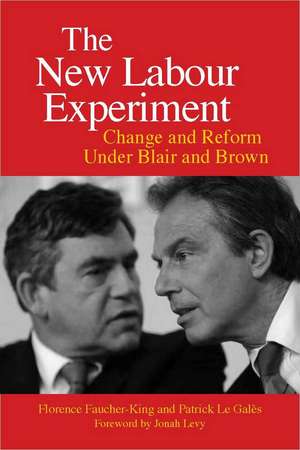 The New Labour Experiment
Change and Reform Under Blair and Brown

Florence Faucher-King and Patrick Le Galès
Foreword by Jonah Levy